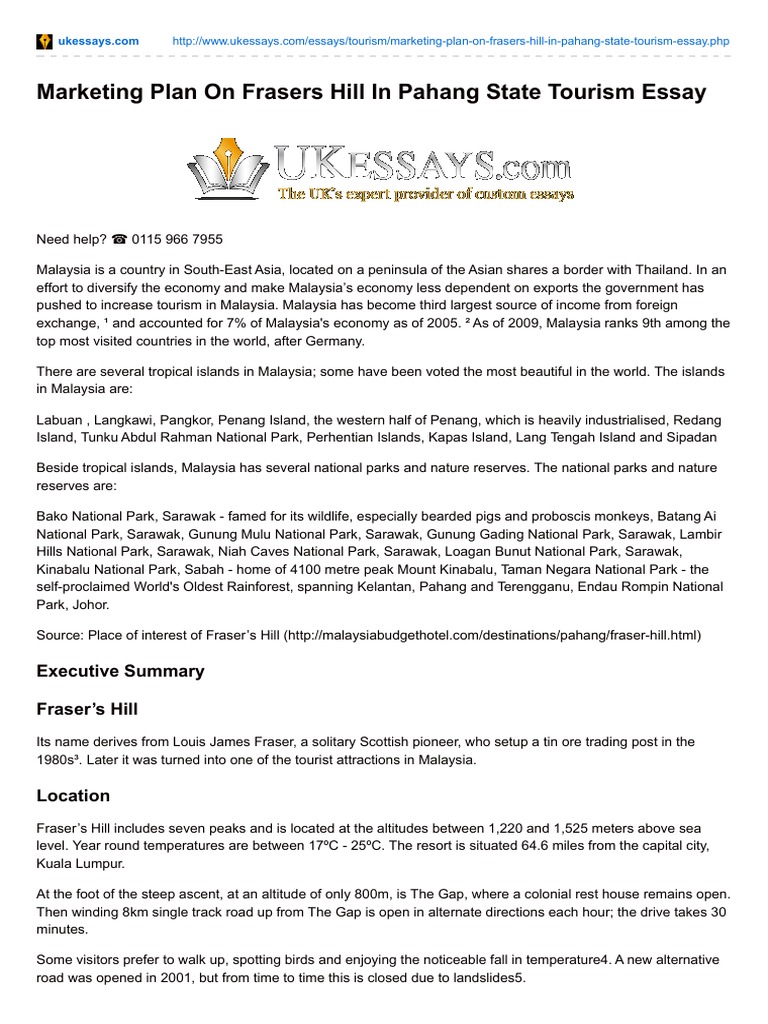 ukessays.com http://www.ukessays.com/essays/tourism/marketing-plan-on-frasers-hill-in-pahang-state-tourism-essay.php

Marketing Plan On Frasers Hill In Pahang State Tourism Essay

UKESSAYS.com
The UK's expert provider of custom essays

Need help? ☎ 0115 966 7955

Malaysia is a country in South-East Asia, located on a peninsula of the Asian shares a border with Thailand. In an effort to diversify the economy and make Malaysia's economy less dependent on exports the government has pushed to increase tourism in Malaysia. Malaysia has become third largest source of income from foreign exchange, ¹ and accounted for 7% of Malaysia's economy as of 2005. ² As of 2009, Malaysia ranks 9th among the top most visited countries in the world, after Germany.

There are several tropical islands in Malaysia; some have been voted the most beautiful in the world. The islands in Malaysia are:

Labuan , Langkawi, Pangkor, Penang Island, the western half of Penang, which is heavily industrialised, Redang Island, Tunku Abdul Rahman National Park, Perhentian Islands, Kapas Island, Lang Tengah Island and Sipadan

Beside tropical islands, Malaysia has several national parks and nature reserves. The national parks and nature reserves are:

Bako National Park, Sarawak - famed for its wildlife, especially bearded pigs and proboscis monkeys, Batang Ai National Park, Sarawak, Gunung Mulu National Park, Sarawak, Gunung Gading National Park, Sarawak, Lambir Hills National Park, Sarawak, Niah Caves National Park, Sarawak, Loagan Bunut National Park, Sarawak, Kinabalu National Park, Sabah - home of 4100 metre peak Mount Kinabalu, Taman Negara National Park - the self-proclaimed World's Oldest Rainforest, spanning Kelantan, Pahang and Terengganu, Endau Rompin National Park, Johor.

Source: Place of interest of Fraser's Hill (http://malaysiabudgethotel.com/destinations/pahang/fraser-hill.html)

Executive Summary

Fraser's Hill

Its name derives from Louis James Fraser, a solitary Scottish pioneer, who setup a tin ore trading post in the 1980s³. Later it was turned into one of the tourist attractions in Malaysia.

Location

Fraser's Hill includes seven peaks and is located at the altitudes between 1,220 and 1,525 meters above sea level. Year round temperatures are between 17ºC - 25ºC. The resort is situated 64.6 miles from the capital city, Kuala Lumpur.

At the foot of the steep ascent, at an altitude of only 800m, is The Gap, where a colonial rest house remains open. Then winding 8km single track road up from The Gap is open in alternate directions each hour; the drive takes 30 minutes.

Some visitors prefer to walk up, spotting birds and enjoying the noticeable fall in temperature4. A new alternative road was opened in 2001, but from time to time this is closed due to landslides5.